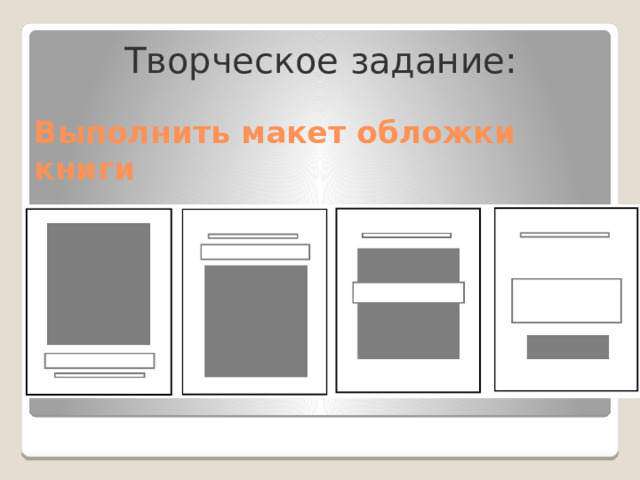 Творческое задание:

Выполнить макет обложки книги